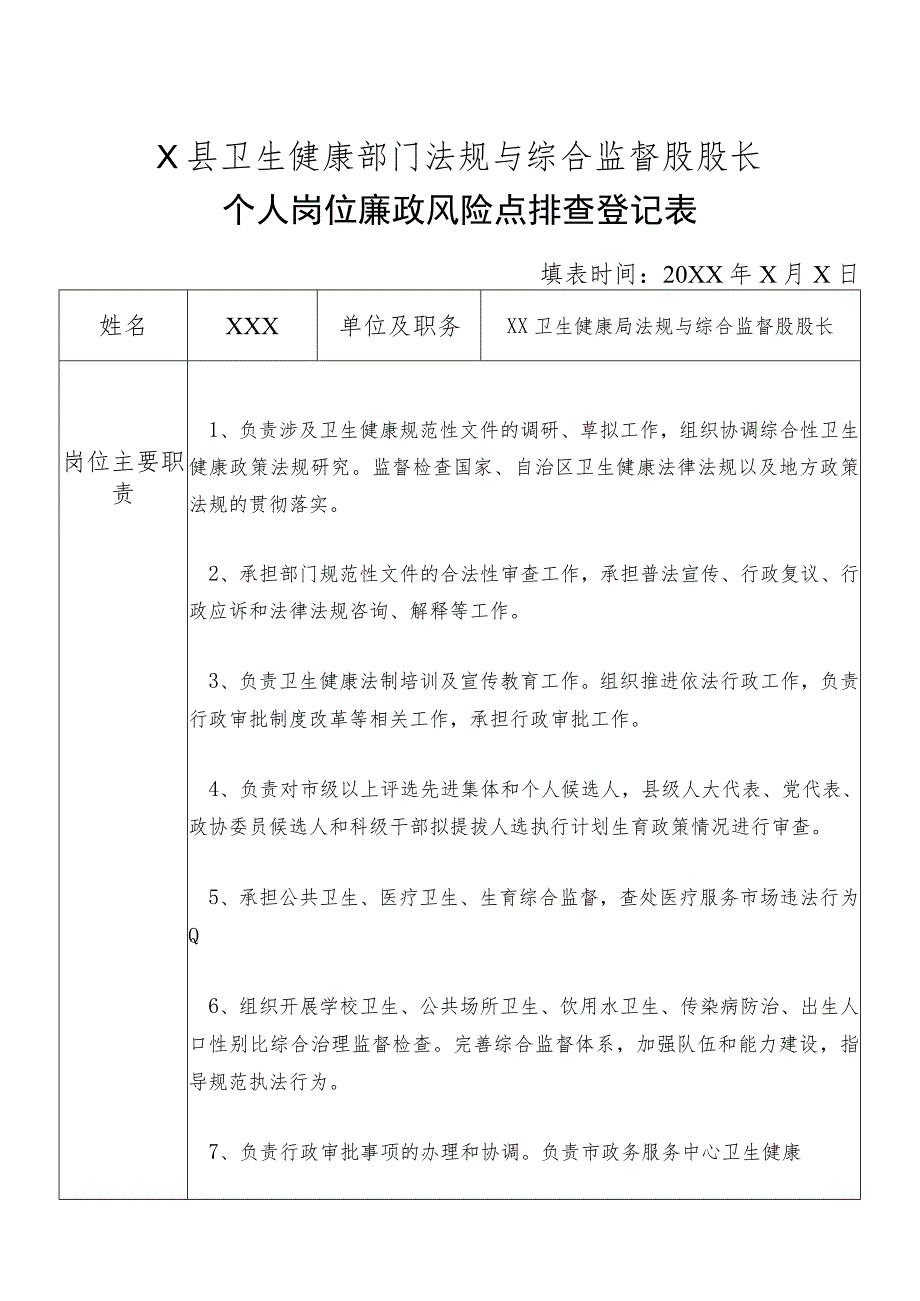 X县卫生健康部门法规与综合监督股股长
个人岗位廉政风险点排查登记表

填表时间：20XX年X月X日

| 姓名 | XXX | 单位及职务 | XX卫生健康局法规与综合监督股股长 |
|---|---|---|---|
| 岗位主要职责 | 1、负责涉及卫生健康规范性文件的调研、草拟工作，组织协调综合性卫生健康政策法规研究。监督检查国家、自治区卫生健康法律法规以及地方政策法规的贯彻落实。<br><br>2、承担部门规范性文件的合法性审查工作，承担普法宣传、行政复议、行政应诉和法律法规咨询、解释等工作。<br><br>3、负责卫生健康法制培训及宣传教育工作。组织推进依法行政工作，负责行政审批制度改革等相关工作，承担行政审批工作。<br><br>4、负责对市级以上评选先进集体和个人候选人，县级人大代表、党代表、政协委员候选人和科级干部拟提拔人选执行计划生育政策情况进行审查。<br><br>5、承担公共卫生、医疗卫生、生育综合监督，查处医疗服务市场违法行为Q<br><br>6、组织开展学校卫生、公共场所卫生、饮用水卫生、传染病防治、出生人口性别比综合治理监督检查。完善综合监督体系，加强队伍和能力建设，指导规范执法行为。<br><br>7、负责行政审批事项的办理和协调。负责市政务服务中心卫生健康 | | |